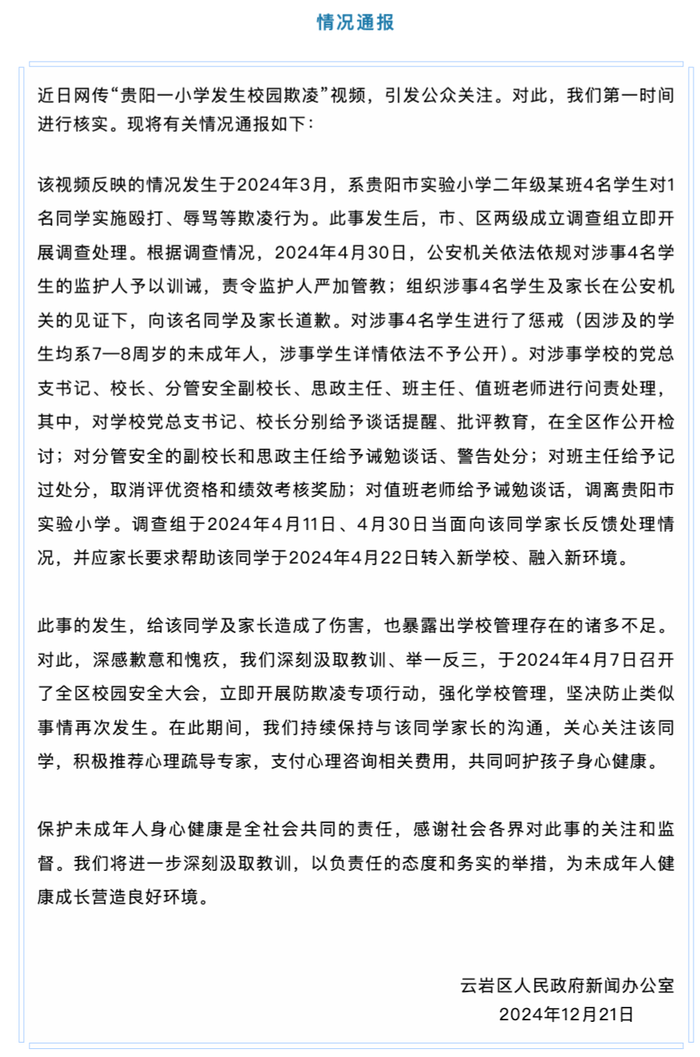 情况通报

近日网传“贵阳一小学发生校园欺凌”视频，引发公众关注。对此，我们第一时间进行核实。现将有关情况通报如下：

该视频反映的情况发生于2024年3月，系贵阳市实验小学二年级某班4名学生对1名同学实施殴打、辱骂等欺凌行为。此事发生后，市、区两级成立调查组立即开展调查处理。根据调查情况，2024年4月30日，公安机关依法依规对涉事4名学生的监护人予以训诫，责令监护人严加管教；组织涉事4名学生及家长在公安机关的见证下，向该名同学及家长道歉。对涉事4名学生进行了惩戒（因涉及的学生均系7—8周岁的未成年人，涉事学生详情依法不予公开）。对涉事学校的党总支书记、校长、分管安全副校长、思政主任、班主任、值班老师进行问责处理，其中，对学校党总支书记、校长分别给予谈话提醒、批评教育，在全区作公开检讨；对分管安全的副校长和思政主任给予诫勉谈话、警告处分；对班主任给予记过处分，取消评优资格和绩效考核奖励；对值班老师给予诫勉谈话，调离贵阳市实验小学。调查组于2024年4月11日、4月30日当面向该同学家长反馈处理情况，并应家长要求帮助该同学于2024年4月22日转入新学校、融入新环境。

此事的发生，给该同学及家长造成了伤害，也暴露出学校管理存在的诸多不足。对此，深感歉意和愧疚，我们深刻汲取教训、举一反三，于2024年4月7日召开了全区校园安全大会，立即开展防欺凌专项行动，强化学校管理，坚决防止类似事情再次发生。在此期间，我们持续保持与该同学家长的沟通，关心关注该同学，积极推荐心理疏导专家，支付心理咨询相关费用，共同呵护孩子身心健康。

保护未成年人身心健康是全社会共同的责任，感谢社会各界对此事的关注和监督。我们将进一步深刻汲取教训，以负责任的态度和务实的举措，为未成年人健康成长营造良好环境。

云岩区人民政府新闻办公室
2024年12月21日